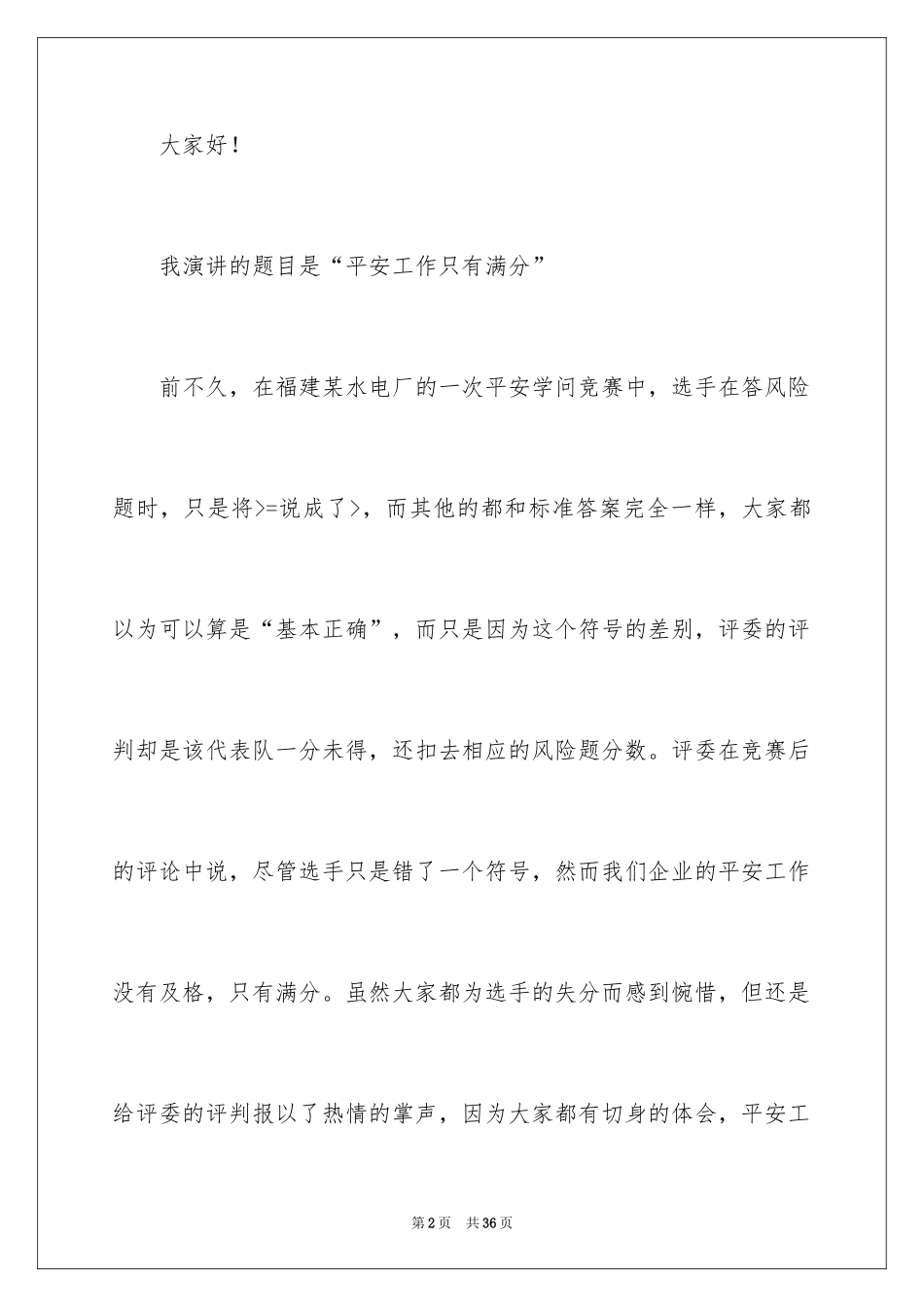 大家好！

我演讲的题目是“平安工作只有满分”

前不久，在福建某水电厂的一次平安学问竞赛中，选手在答风险题时，只是将>=说成了>，而其他的都和标准答案完全一样，大家都以为可以算是“基本正确”，而只是因为这个符号的差别，评委的评判却是该代表队一分未得，还扣去相应的风险题分数。评委在竞赛后的评论中说，尽管选手只是错了一个符号，然而我们企业的平安工作没有及格，只有满分。虽然大家都为选手的失分而感到惋惜，但还是给评委的评判报以了热情的掌声，因为大家都有切身的体会，平安工

第2页 共36页